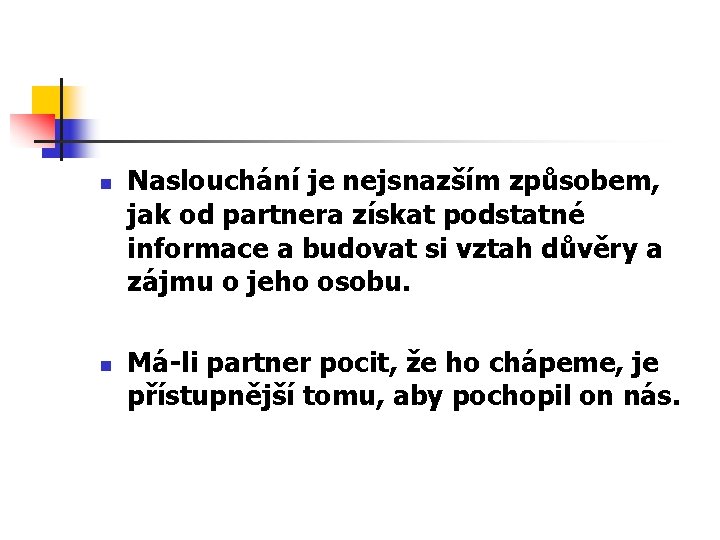 • Naslouchání je nejsnazším způsobem, jak od partnera získat podstatné informace a budovat si vztah důvěry a zájmu o jeho osobu.

• Má-li partner pocit, že ho chápeme, je přístupnější tomu, aby pochopil on nás.